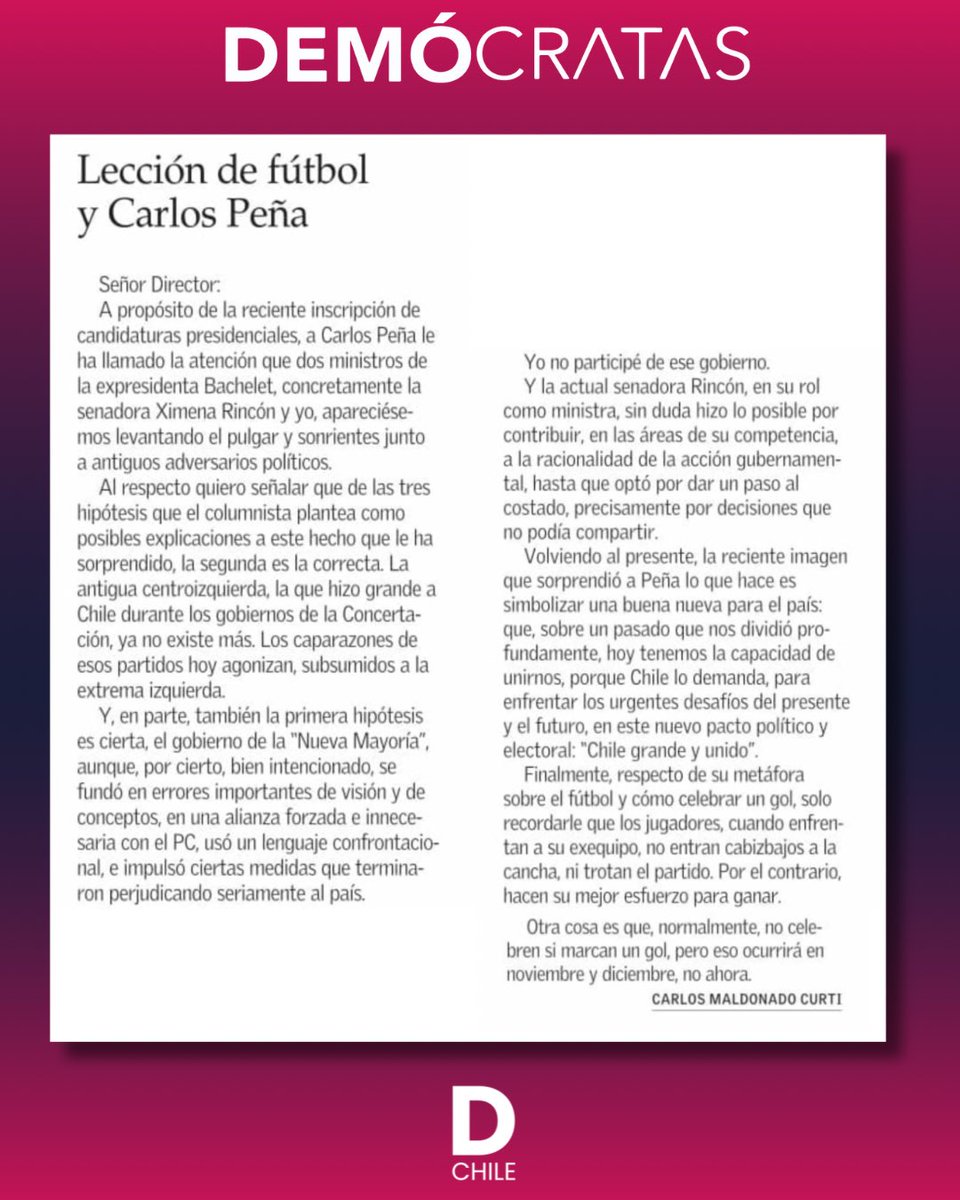 DEMÓCRATAS

Lección de fútbol y Carlos Peña

Señor Director:

A propósito de la reciente inscripción de candidaturas presidenciales, a Carlos Peña le ha llamado la atención que dos ministros de la expresidenta Bachelet, concretamente la senadora Ximena Rincón y yo, apareciésemos levantando el pulgar y sonrientes junto a antiguos adversarios políticos.

Al respecto quiero señalar que de las tres hipótesis que el columnista plantea como posibles explicaciones a este hecho que le ha sorprendido, la segunda es la correcta. La antigua centroizquierda, la que hizo grande a Chile durante los gobiernos de la Concertación, ya no existe más. Los caparazones de esos partidos hoy agonizan, subsumidos a la extrema izquierda.

Y, en parte, también la primera hipótesis es cierta, el gobierno de la "Nueva Mayoría", aunque, por cierto, bien intencionado, se fundó en errores importantes de visión y de conceptos, en una alianza forzada e innecesaria con el PC, usó un lenguaje confrontacional, e impulsó ciertas medidas que terminaron perjudicando seriamente al país.

Yo no participé de ese gobierno.

Y la actual senadora Rincón, en su rol como ministra, sin duda hizo lo posible por contribuir, en las áreas de su competencia, a la racionalidad de la acción gubernamental, hasta que optó por dar un paso al costado, precisamente por decisiones que no podía compartir.

Volviendo al presente, la reciente imagen que sorprendió a Peña lo que hace es simbolizar una buena nueva para el país: que, sobre un pasado que nos dividió profundamente, hoy tenemos la capacidad de unirnos, porque Chile lo demanda, para enfrentar los urgentes desafíos del presente y el futuro, en este nuevo pacto político y electoral: "Chile grande y unido".

Finalmente, respecto de su metáfora sobre el fútbol y cómo celebrar un gol, solo recordarle que los jugadores, cuando enfrentan a su exequipo, no entran cabizbajos a la cancha, ni trotan el partido. Por el contrario, hacen su mejor esfuerzo para ganar.

Otra cosa es que, normalmente, no celebren si marcan un gol, pero eso ocurrirá en noviembre y diciembre, no ahora.

CARLOS MALDONADO CURTI

D
CHILE